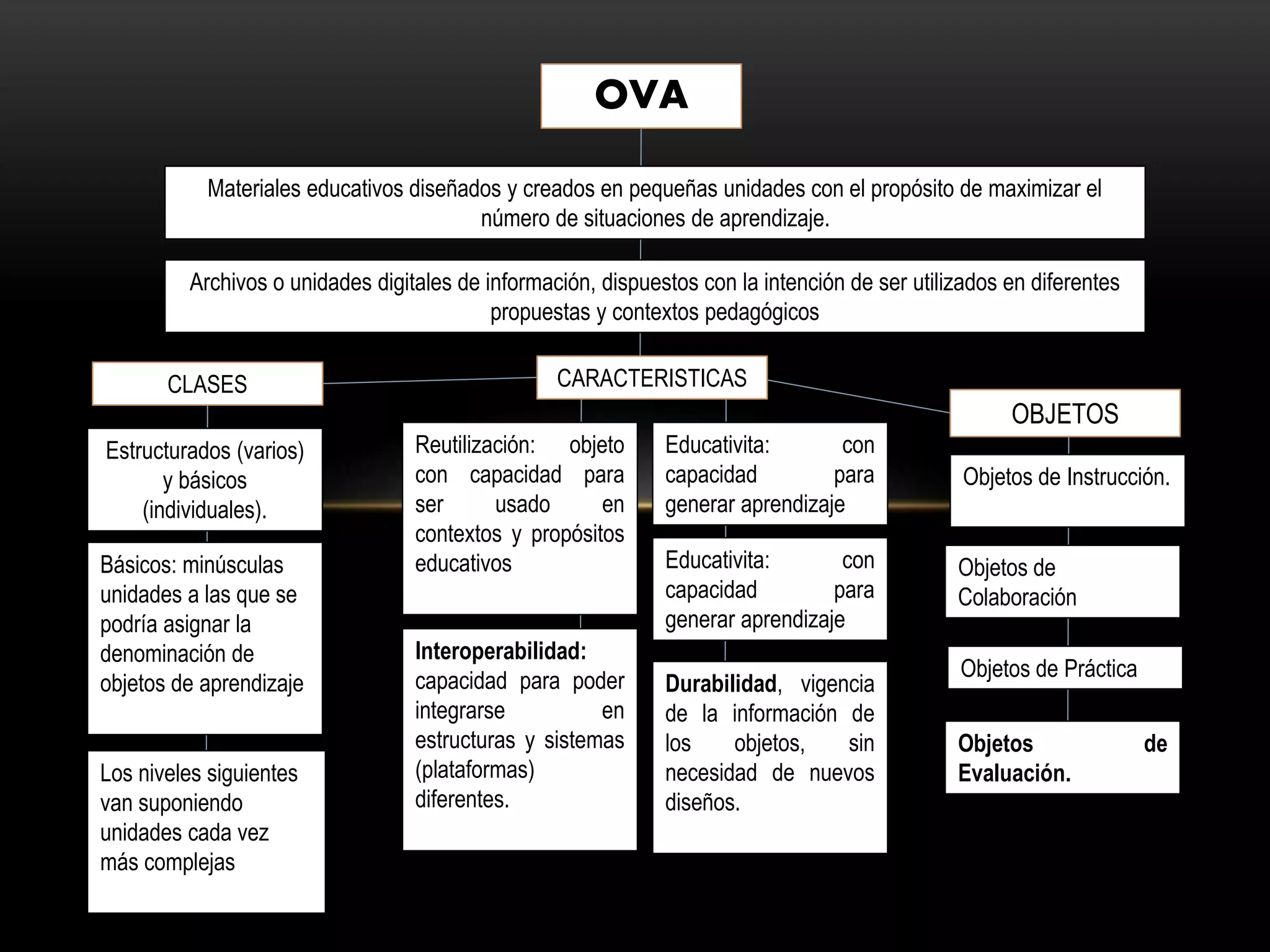 OVA

Materiales educativos diseñados y creados en pequeñas unidades con el propósito de maximizar el número de situaciones de aprendizaje.

Archivos o unidades digitales de información, dispuestos con la intención de ser utilizados en diferentes propuestas y contextos pedagógicos

CLASES

Estructurados (varios) y básicos (individuales).

Básicos: minúsculas unidades a las que se podría asignar la denominación de objetos de aprendizaje

Los niveles siguientes van suponiendo unidades cada vez más complejas

CARACTERISTICAS

Reutilización: objeto con capacidad para ser usado en contextos y propósitos educativos

Interoperabilidad: capacidad para poder integrarse en estructuras y sistemas (plataformas) diferentes.

Educativita: con capacidad para generar aprendizaje

Educativita: con capacidad para generar aprendizaje

Durabilidad, vigencia de la información de los objetos, sin necesidad de nuevos diseños.

OBJETOS

Objetos de Instrucción.

Objetos de Colaboración

Objetos de Práctica

Objetos de Evaluación.